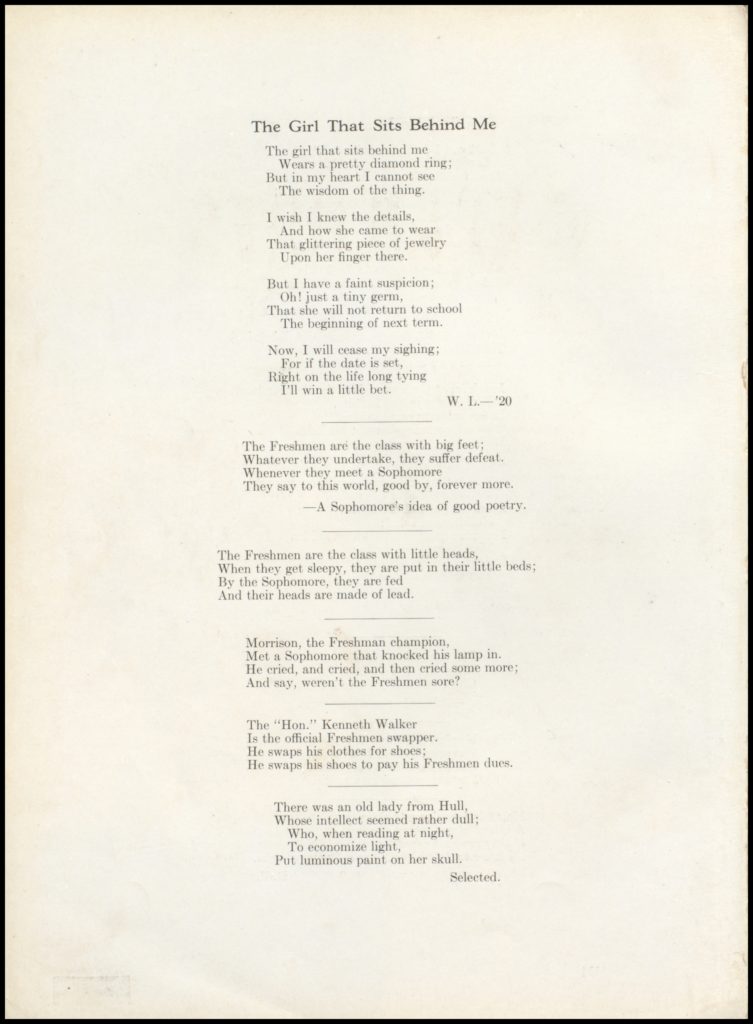 The Girl That Sits Behind Me

The girl that sits behind me
Wears a pretty diamond ring;
But in my heart I cannot see
The wisdom of the thing.

I wish I knew the details,
And how she came to wear
That glittering piece of jewelry
Upon her finger there.

But I have a faint suspicion;
Oh! just a tiny germ,
That she will not return to school
The beginning of next term.

Now, I will cease my sighing;
For if the date is set,
Right on the life long tying
I'll win a little bet.

W. L.—'20

The Freshmen are the class with big feet;
Whatever they undertake, they suffer defeat.
Whenever they meet a Sophomore
They say to this world, good by, forever more.

—A Sophomore's idea of good poetry.

The Freshmen are the class with little heads,
When they get sleepy, they are put in their little beds;
By the Sophomore, they are fed
And their heads are made of lead.

Morrison, the Freshman champion,
Met a Sophomore that knocked his lamp in.
He cried, and cried, and then cried some more;
And say, weren't the Freshmen sore?

The "Hon." Kenneth Walker
Is the official Freshmen swapper.
He swaps his clothes for shoes;
He swaps his shoes to pay his Freshmen dues.

There was an old lady from Hull,
Whose intellect seemed rather dull;
Who, when reading at night,
To economize light,
Put luminous paint on her skull.

Selected.